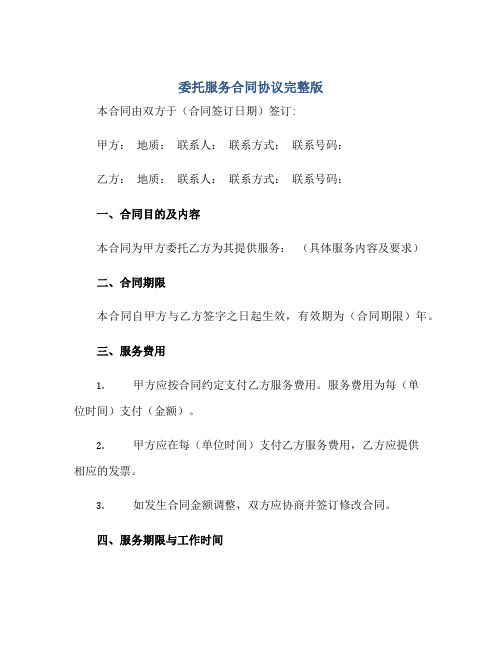 委托服务合同协议完整版

本合同由双方于（合同签订日期）签订：

甲方： 地质： 联系人： 联系方式： 联系号码：

乙方： 地质： 联系人： 联系方式： 联系号码：

一、合同目的及内容

本合同为甲方委托乙方为其提供服务： （具体服务内容及要求）

二、合同期限

本合同自甲方与乙方签字之日起生效，有效期为（合同期限）年。

三、服务费用

1. 甲方应按合同约定支付乙方服务费用。服务费用为每（单位时间）支付（金额）。

2. 甲方应在每（单位时间）支付乙方服务费用，乙方应提供相应的发票。

3. 如发生合同金额调整，双方应协商并签订修改合同。

四、服务期限与工作时间